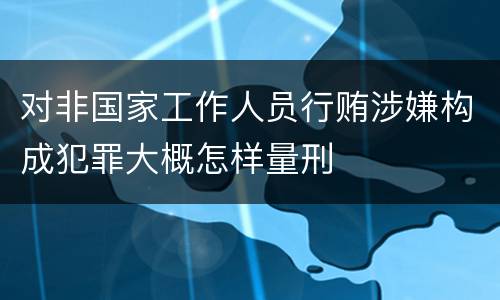 对非国家工作人员行贿涉嫌构成犯罪大概怎样量刑